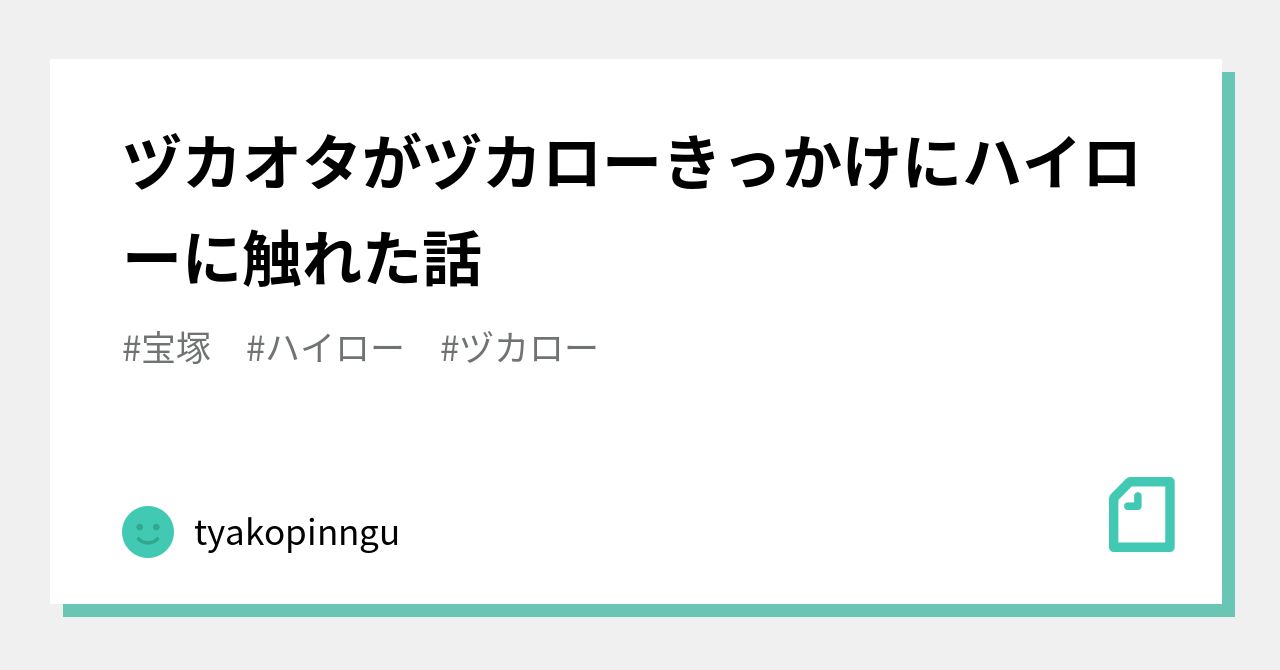 ヅカオタがヅカローきっかけにハイローに触れた話

#宝塚　#ハイロー　#ヅカロー

tyakopinngu